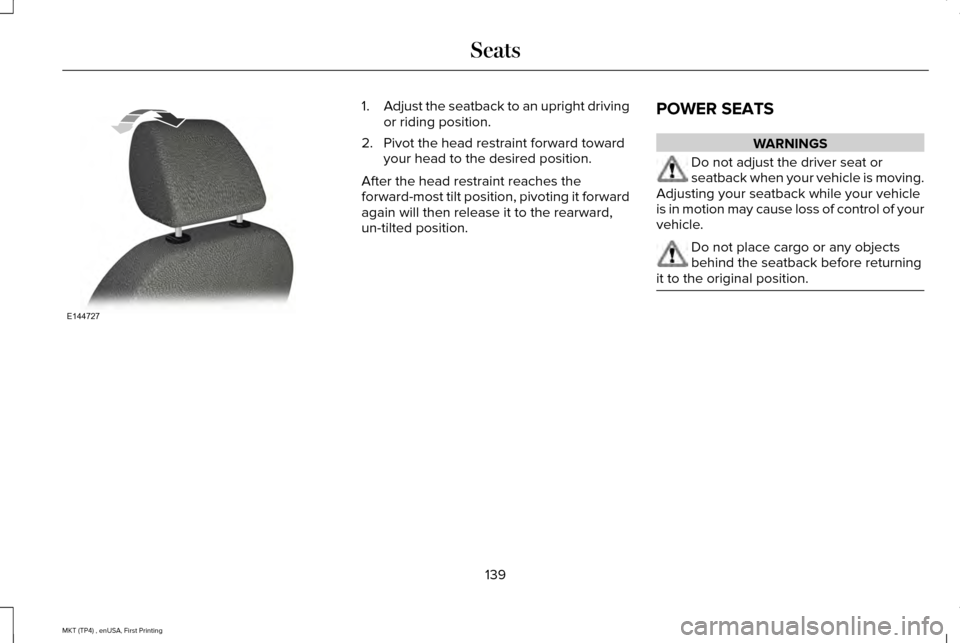 Seats

E144727

1. Adjust the seatback to an upright driving or riding position.

2. Pivot the head restraint forward toward your head to the desired position.

After the head restraint reaches the forward-most tilt position, pivoting it forward again will then release it to the rearward, un-tilted position.

POWER SEATS

WARNINGS

Do not adjust the driver seat or seatback when your vehicle is moving. Adjusting your seatback while your vehicle is in motion may cause loss of control of your vehicle.

Do not place cargo or any objects behind the seatback before returning it to the original position.

139

MKT (TP4) , enUSA, First Printing

carmanualsonline.info